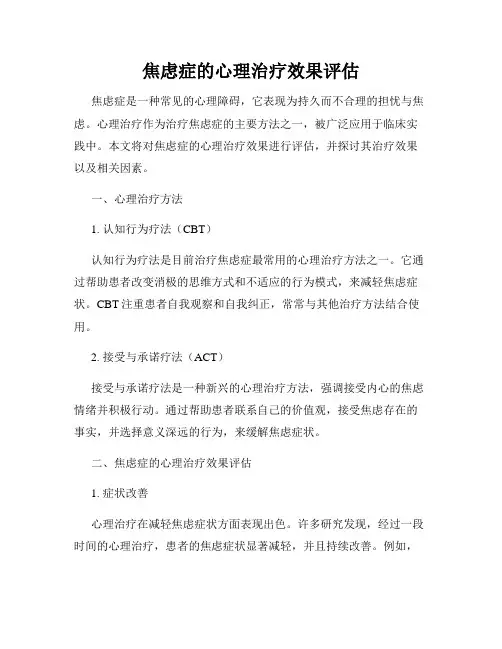 焦虑症的心理治疗效果评估

焦虑症是一种常见的心理障碍，它表现为持久而不合理的担忧与焦虑。心理治疗作为治疗焦虑症的主要方法之一，被广泛应用于临床实践中。本文将对焦虑症的心理治疗效果进行评估，并探讨其治疗效果以及相关因素。

一、心理治疗方法

1. 认知行为疗法（CBT）

认知行为疗法是目前治疗焦虑症最常用的心理治疗方法之一。它通过帮助患者改变消极的思维方式和不适应的行为模式，来减轻焦虑症状。CBT 注重患者自我观察和自我纠正，常常与其他治疗方法结合使用。

2. 接受与承诺疗法（ACT）

接受与承诺疗法是一种新兴的心理治疗方法，强调接受内心的焦虑情绪并积极行动。通过帮助患者联系自己的价值观，接受焦虑存在的事实，并选择意义深远的行为，来缓解焦虑症状。

二、焦虑症的心理治疗效果评估

1. 症状改善

心理治疗在减轻焦虑症状方面表现出色。许多研究发现，经过一段时间的心理治疗，患者的焦虑症状显著减轻，并且持续改善。例如，